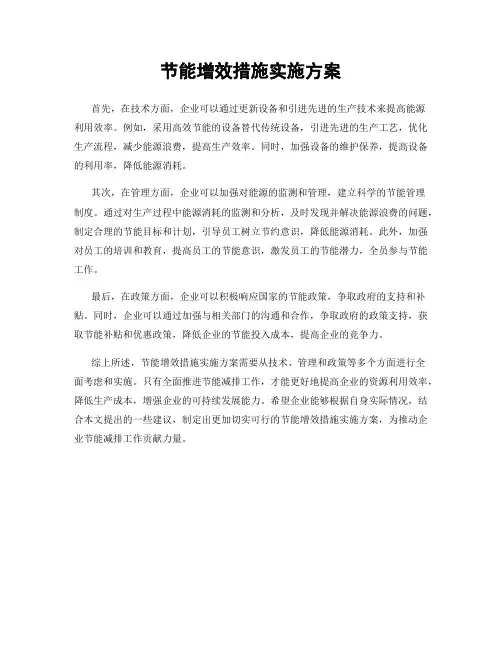 节能增效措施实施方案

首先，在技术方面，企业可以通过更新设备和引进先进的生产技术来提高能源利用效率。例如，采用高效节能的设备替代传统设备，引进先进的生产工艺，优化生产流程，减少能源浪费，提高生产效率。同时，加强设备的维护保养，提高设备的利用率，降低能源消耗。

其次，在管理方面，企业可以加强对能源的监测和管理，建立科学的节能管理制度。通过对生产过程中能源消耗的监测和分析，及时发现并解决能源浪费的问题，制定合理的节能目标和计划，引导员工树立节约意识，降低能源消耗。此外，加强对员工的培训和教育，提高员工的节能意识，激发员工的节能潜力，全员参与节能工作。

最后，在政策方面，企业可以积极响应国家的节能政策，争取政府的支持和补贴。同时，企业可以通过加强与相关部门的沟通和合作，争取政府的政策支持，获取节能补贴和优惠政策，降低企业的节能投入成本，提高企业的竞争力。

综上所述，节能增效措施实施方案需要从技术、管理和政策等多个方面进行全面考虑和实施。只有全面推进节能减排工作，才能更好地提高企业的资源利用效率，降低生产成本，增强企业的可持续发展能力。希望企业能够根据自身实际情况，结合本文提出的一些建议，制定出更加切实可行的节能增效措施实施方案，为推动企业节能减排工作贡献力量。